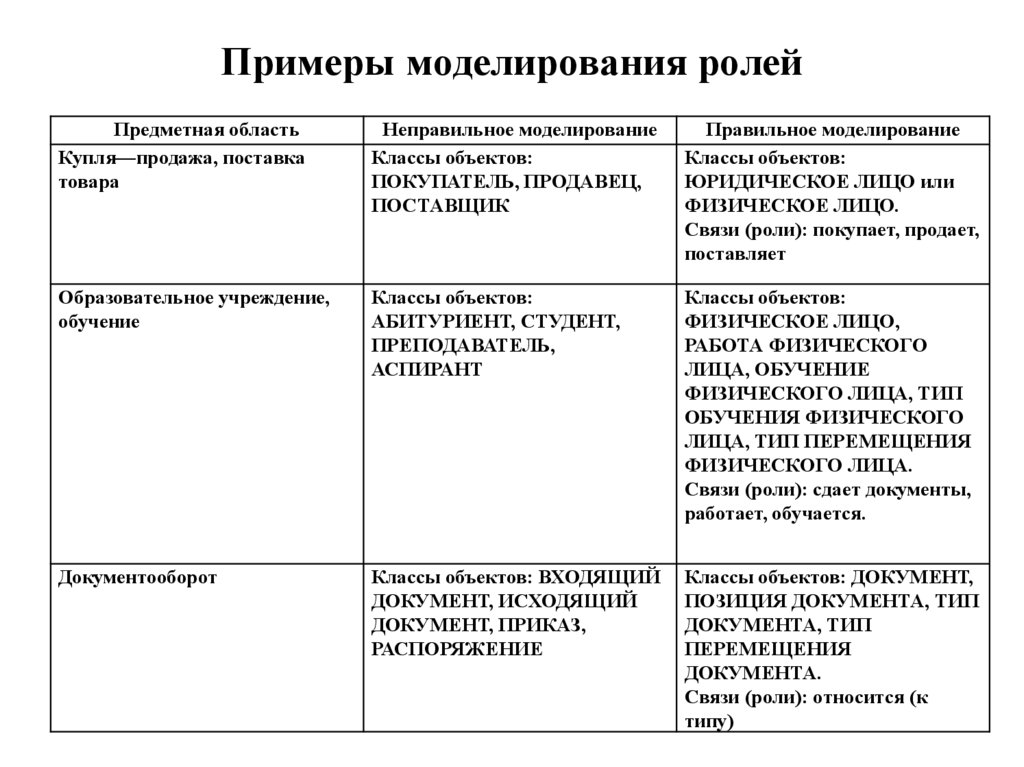 Примеры моделирования ролей

| Предметная область | Неправильное моделирование | Правильное моделирование |
|---|---|---|
| Купля—продажа, поставка товара | Классы объектов: ПОКУПАТЕЛЬ, ПРОДАВЕЦ, ПОСТАВЩИК | Классы объектов: ЮРИДИЧЕСКОЕ ЛИЦО или ФИЗИЧЕСКОЕ ЛИЦО. Связи (роли): покупает, продает, поставляет |
| Образовательное учреждение, обучение | Классы объектов: АБИТУРИЕНТ, СТУДЕНТ, ПРЕПОДАВАТЕЛЬ, АСПИРАНТ | Классы объектов: ФИЗИЧЕСКОЕ ЛИЦО, РАБОТА ФИЗИЧЕСКОГО ЛИЦА, ОБУЧЕНИЕ ФИЗИЧЕСКОГО ЛИЦА, ТИП ОБУЧЕНИЯ ФИЗИЧЕСКОГО ЛИЦА, ТИП ПЕРЕМЕЩЕНИЯ ФИЗИЧЕСКОГО ЛИЦА. Связи (роли): сдает документы, работает, обучается. |
| Документооборот | Классы объектов: ВХОДЯЩИЙ ДОКУМЕНТ, ИСХОДЯЩИЙ ДОКУМЕНТ, ПРИКАЗ, РАСПОРЯЖЕНИЕ | Классы объектов: ДОКУМЕНТ, ПОЗИЦИЯ ДОКУМЕНТА, ТИП ДОКУМЕНТА, ТИП ПЕРЕМЕЩЕНИЯ ДОКУМЕНТА. Связи (роли): относится (к типу) |